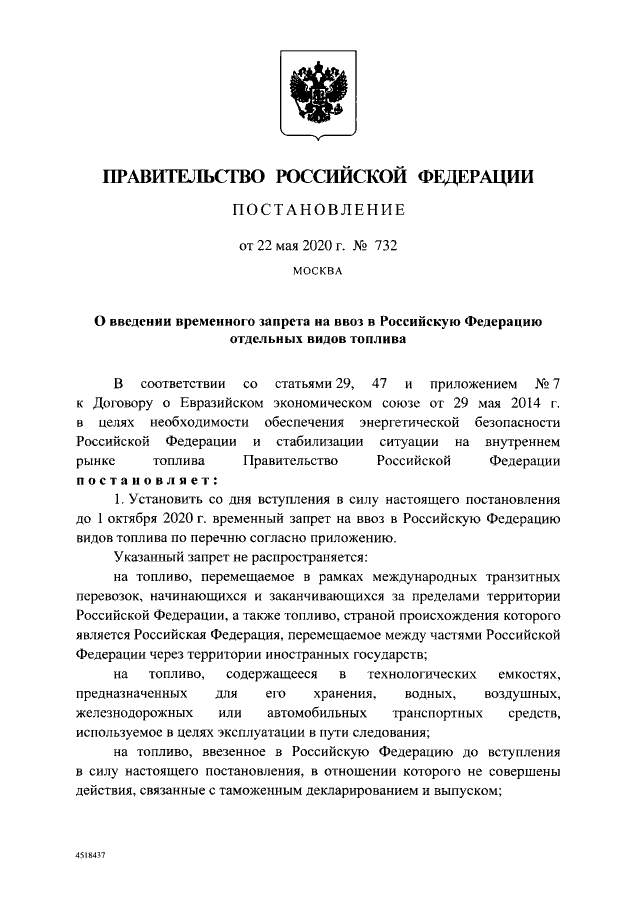 ПРАВИТЕЛЬСТВО РОССИЙСКОЙ ФЕДЕРАЦИИ

ПОСТАНОВЛЕНИЕ

от 22 мая 2020 г. № 732

МОСКВА

О введении временного запрета на ввоз в Российскую Федерацию отдельных видов топлива

В соответствии со статьями 29, 47 и приложением № 7 к Договору о Евразийском экономическом союзе от 29 мая 2014 г. в целях необходимости обеспечения энергетической безопасности Российской Федерации и стабилизации ситуации на внутреннем рынке топлива Правительство Российской Федерации постановляет:

1. Установить со дня вступления в силу настоящего постановления до 1 октября 2020 г. временный запрет на ввоз в Российскую Федерацию видов топлива по перечню согласно приложению.

Указанный запрет не распространяется:

на топливо, перемещаемое в рамках международных транзитных перевозок, начинающихся и заканчивающихся за пределами территории Российской Федерации, а также топливо, страной происхождения которого является Российская Федерация, перемещаемое между частями Российской Федерации через территории иностранных государств;

на топливо, содержащееся в технологических емкостях, предназначенных для его хранения, водных, воздушных, железнодорожных или автомобильных транспортных средств, используемое в целях эксплуатации в пути следования;

на топливо, ввезенное в Российскую Федерацию до вступления в силу настоящего постановления, в отношении которого не совершены действия, связанные с таможенным декларированием и выпуском;

4518437